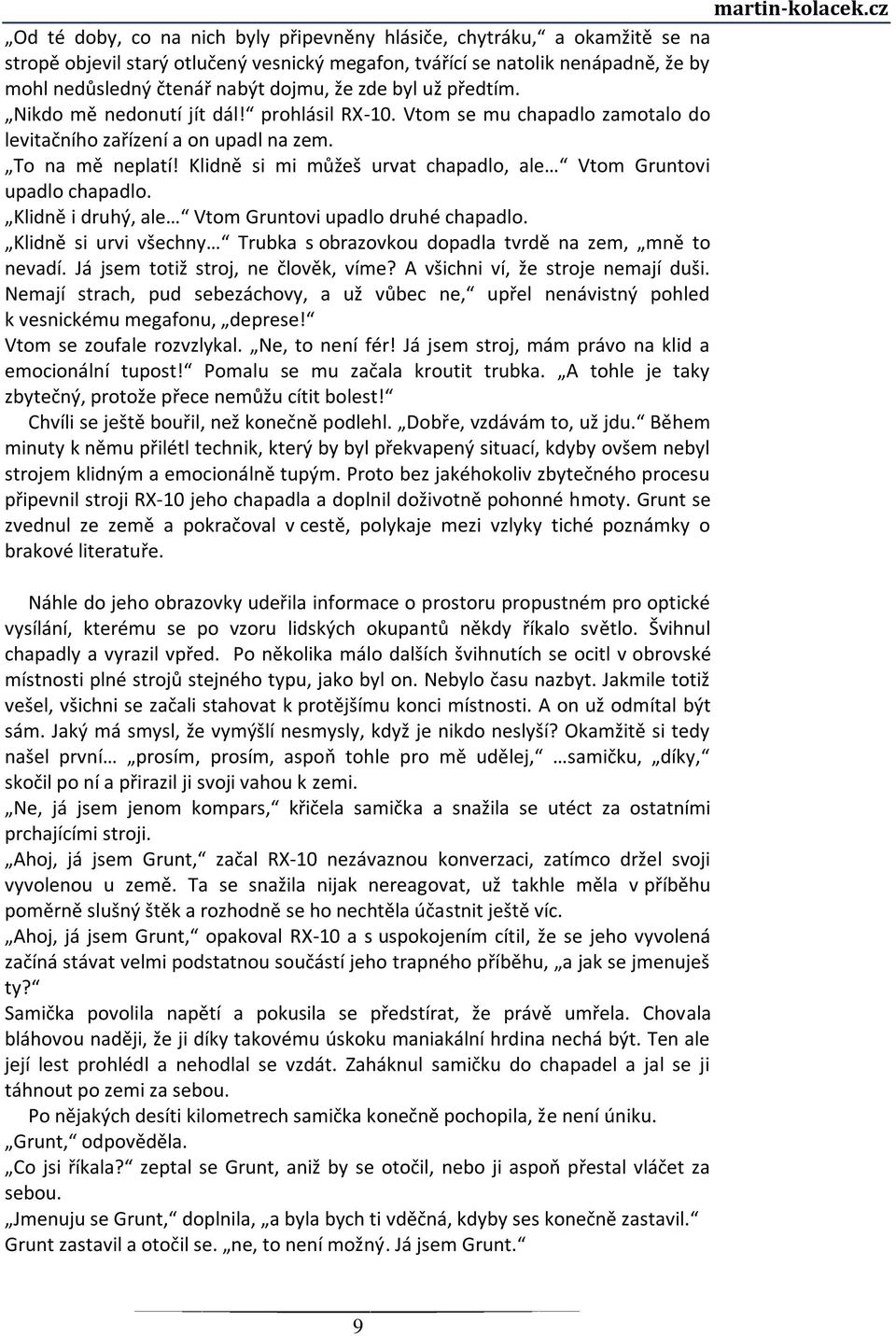 martin-kolacek.cz

„Od té doby, co na nich byly připevněny hlásiče, chytráku,“ a okamžitě se na stropě objevil starý otlučený vesnický megafon, tvářící se natolik nenápadně, že by mohl nedůsledný čtenář nabýt dojmu, že zde byl už předtím.
„Nikdo mě nedonutí jít dál!“ prohlásil RX-10. Vtom se mu chapadlo zamotalo do levitačního zařízení a on upadl na zem.
„To na mě neplatí! Klidně si mi můžeš urvat chapadlo, ale…“ Vtom Gruntovi upadlo chapadlo.
„Klidně i druhý, ale…“ Vtom Gruntovi upadlo druhé chapadlo.
„Klidně si urvi všechny…“ Trubka s obrazovkou dopadla tvrdě na zem, „mně to nevadí. Já jsem totiž stroj, ne člověk, víme? A všichni ví, že stroje nemají duši. Nemají strach, pud sebezáchovy, a už vůbec ne,“ upřel nenávistný pohled k vesnickému megafonu, „deprese!“
Vtom se zoufale rozvzlykal. „Ne, to není fér! Já jsem stroj, mám právo na klid a emocionální tupost!“ Pomalu se mu začala kroutit trubka. „A tohle je taky zbytečný, protože přece nemůžu cítit bolest!“
Chvíli se ještě bouřil, než konečně podlehl. „Dobře, vzdávám to, už jdu.“ Během minuty k němu přilétl technik, který by byl překvapený situací, kdyby ovšem nebyl strojem klidným a emocionálně tupým. Proto bez jakéhokoliv zbytečného procesu připevnil stroji RX-10 jeho chapadla a doplnil doživotně pohonné hmoty. Grunt se zvednul ze země a pokračoval v cestě, polykaje mezi vzlyky tiché poznámky o brakové literatuře.

Náhle do jeho obrazovky udeřila informace o prostoru propustném pro optické vysílání, kterému se po vzoru lidských okupantů někdy říkalo světlo. Švihnul chapadly a vyrazil vpřed. Po několika málo dalších švihnutích se ocitl v obrovské místnosti plné strojů stejného typu, jako byl on. Nebylo času nazbyt. Jakmile totiž vešel, všichni se začali stahovat k protějšímu konci místnosti. A on už odmítal být sám. Jaký má smysl, že vymýšlí nesmysly, když je nikdo neslyší? Okamžitě si tedy našel první… „prosím, prosím, aspoň tohle pro mě udělej,“ …samičku, „díky,“ skočil po ní a přirazil ji svoji vahou k zemi.
„Ne, já jsem jenom kompars,“ křičela samička a snažila se utéct za ostatními prchajícími stroji.
„Ahoj, já jsem Grunt,“ začal RX-10 nezávaznou konverzaci, zatímco držel svoji vyvolenou u země. Ta se snažila nijak nereagovat, už takhle měla v příběhu poměrně slušný štěk a rozhodně se ho nechtěla účastnit ještě víc.
„Ahoj, já jsem Grunt,“ opakoval RX-10 a s uspokojením cítil, že se jeho vyvolená začíná stávat velmi podstatnou součástí jeho trapného příběhu, „a jak se jmenuješ ty?“
Samička povolila napětí a pokusila se předstírat, že právě umřela. Chovala bláhovou naději, že ji díky takovému úskoku maniakální hrdina nechá být. Ten ale její lest prohlédl a nehodlal se vzdát. Zaháknul samičku do chapadel a jal se ji táhnout po zemi za sebou.
Po nějakých desíti kilometrech samička konečně pochopila, že není úniku.
„Grunt,“ odpověděla.
„Co jsi říkala?“ zeptal se Grunt, aniž by se otočil, nebo ji aspoň přestal vláčet za sebou.
„Jmenuju se Grunt,“ doplnila, „a byla bych ti vděčná, kdyby ses konečně zastavil.“
Grunt zastavil a otočil se. „ne, to není možný. Já jsem Grunt.“

9